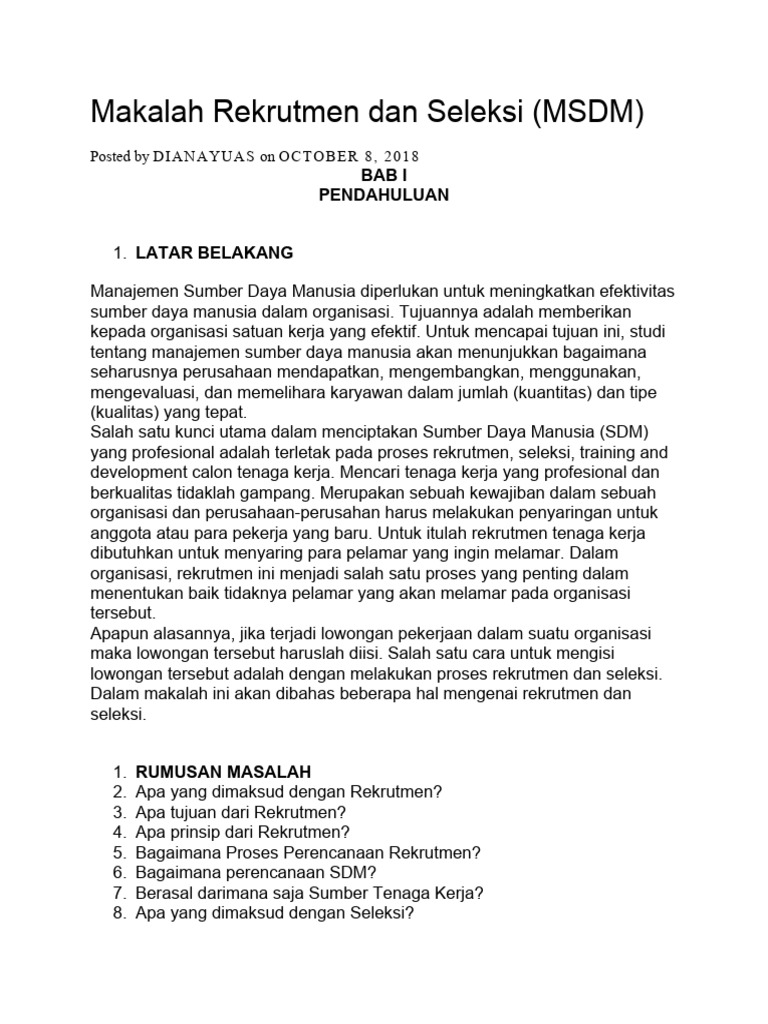 Makalah Rekrutmen dan Seleksi (MSDM)

Posted by DIANAYUAS on OCTOBER 8, 2018

BAB I
PENDAHULUAN

1. LATAR BELAKANG

Manajemen Sumber Daya Manusia diperlukan untuk meningkatkan efektivitas sumber daya manusia dalam organisasi. Tujuannya adalah memberikan kepada organisasi satuan kerja yang efektif. Untuk mencapai tujuan ini, studi tentang manajemen sumber daya manusia akan menunjukkan bagaimana seharusnya perusahaan mendapatkan, mengembangkan, menggunakan, mengevaluasi, dan memelihara karyawan dalam jumlah (kuantitas) dan tipe (kualitas) yang tepat.
Salah satu kunci utama dalam menciptakan Sumber Daya Manusia (SDM) yang profesional adalah terletak pada proses rekrutmen, seleksi, training and development calon tenaga kerja. Mencari tenaga kerja yang profesional dan berkualitas tidaklah gampang. Merupakan sebuah kewajiban dalam sebuah organisasi dan perusahaan-perusahan harus melakukan penyaringan untuk anggota atau para pekerja yang baru. Untuk itulah rekrutmen tenaga kerja dibutuhkan untuk menyaring para pelamar yang ingin melamar. Dalam organisasi, rekrutmen ini menjadi salah satu proses yang penting dalam menentukan baik tidaknya pelamar yang akan melamar pada organisasi tersebut.
Apapun alasannya, jika terjadi lowongan pekerjaan dalam suatu organisasi maka lowongan tersebut haruslah diisi. Salah satu cara untuk mengisi lowongan tersebut adalah dengan melakukan proses rekrutmen dan seleksi. Dalam makalah ini akan dibahas beberapa hal mengenai rekrutmen dan seleksi.

1. RUMUSAN MASALAH
2. Apa yang dimaksud dengan Rekrutmen?
3. Apa tujuan dari Rekrutmen?
4. Apa prinsip dari Rekrutmen?
5. Bagaimana Proses Perencanaan Rekrutmen?
6. Bagaimana perencanaan SDM?
7. Berasal darimana saja Sumber Tenaga Kerja?
8. Apa yang dimaksud dengan Seleksi?